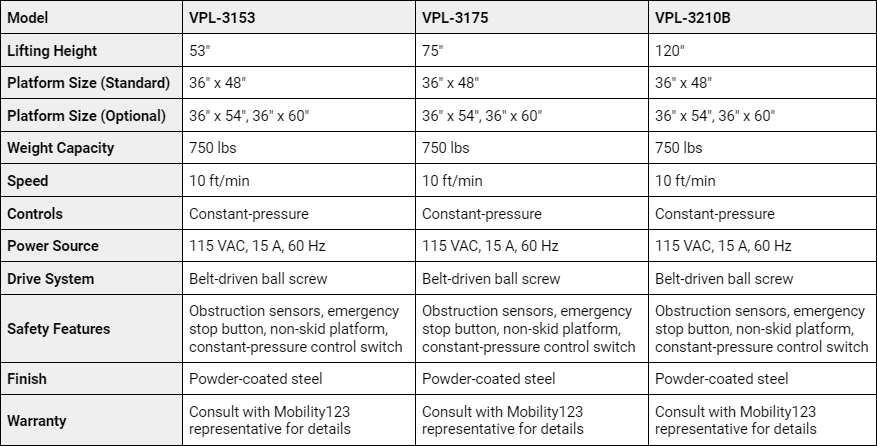 | Model | VPL-3153 | VPL-3175 | VPL-3210B |
|---|---|---|---|
| Lifting Height | 53" | 75" | 120" |
| Platform Size (Standard) | 36" x 48" | 36" x 48" | 36" x 48" |
| Platform Size (Optional) | 36" x 54", 36" x 60" | 36" x 54", 36" x 60" | 36" x 54", 36" x 60" |
| Weight Capacity | 750 lbs | 750 lbs | 750 lbs |
| Speed | 10 ft/min | 10 ft/min | 10 ft/min |
| Controls | Constant-pressure | Constant-pressure | Constant-pressure |
| Power Source | 115 VAC, 15 A, 60 Hz | 115 VAC, 15 A, 60 Hz | 115 VAC, 15 A, 60 Hz |
| Drive System | Belt-driven ball screw | Belt-driven ball screw | Belt-driven ball screw |
| Safety Features | Obstruction sensors, emergency stop button, non-skid platform, constant-pressure control switch | Obstruction sensors, emergency stop button, non-skid platform, constant-pressure control switch | Obstruction sensors, emergency stop button, non-skid platform, constant-pressure control switch |
| Finish | Powder-coated steel | Powder-coated steel | Powder-coated steel |
| Warranty | Consult with Mobility123 representative for details | Consult with Mobility123 representative for details | Consult with Mobility123 representative for details |